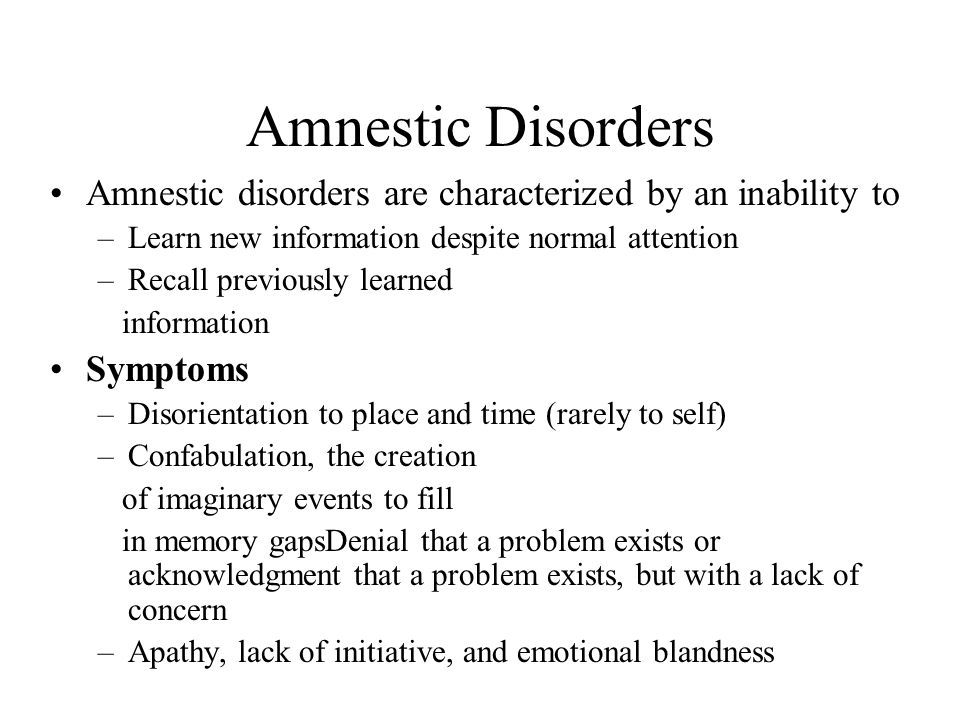 Amnestic Disorders

• Amnestic disorders are characterized by an inability to
– Learn new information despite normal attention
– Recall previously learned information

• Symptoms
– Disorientation to place and time (rarely to self)
– Confabulation, the creation of imaginary events to fill in memory gapsDenial that a problem exists or acknowledgment that a problem exists, but with a lack of concern
– Apathy, lack of initiative, and emotional blandness